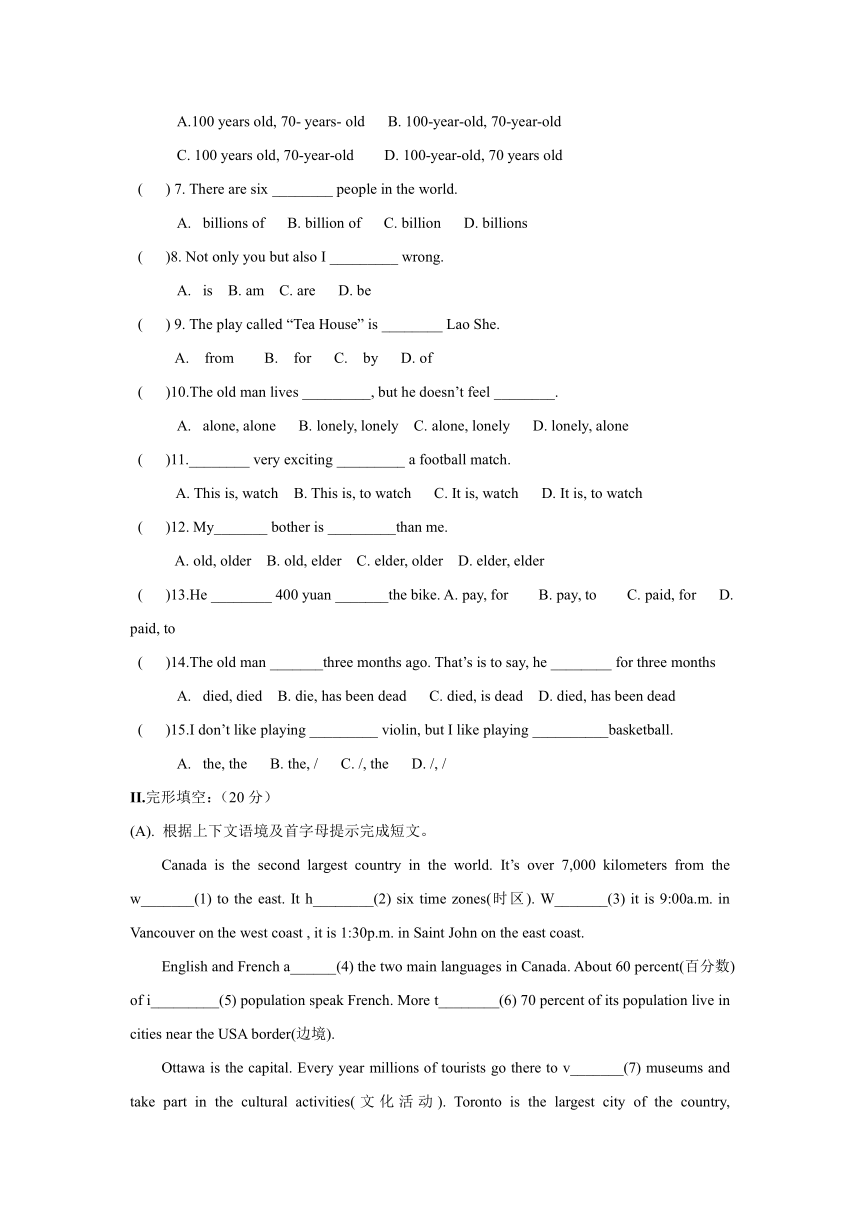 A.100 years old, 70- years- old    B. 100-year-old, 70-year-old

C. 100 years old, 70-year-old    D. 100-year-old, 70 years old

(    ) 7. There are six ________ people in the world.

A. billions of    B. billion of    C. billion    D. billions

(    )8. Not only you but also I _________ wrong.

A. is    B. am    C. are    D. be

(    ) 9. The play called “Tea House” is ________ Lao She.

A. from    B. for    C. by    D. of

(    )10.The old man lives _________, but he doesn’t feel ________.

A. alone, alone    B. lonely, lonely    C. alone, lonely    D. lonely, alone

(    )11.________ very exciting _________ a football match.

A. This is, watch    B. This is, to watch    C. It is, watch    D. It is, to watch

(    )12. My_______ bother is _________than me.

A. old, older    B. old, elder    C. elder, older    D. elder, elder

(    )13.He ________ 400 yuan _______the bike. A. pay, for    B. pay, to    C. paid, for    D. paid, to

(    )14.The old man _______three months ago. That’s is to say, he ________ for three months

A. died, died    B. die, has been dead    C. died, is dead    D. died, has been dead

(    )15.I don’t like playing _________ violin, but I like playing __________basketball.

A. the, the    B. the, /    C. /, the    D. /, /

II.完形填空：（20 分）

(A). 根据上下文语境及首字母提示完成短文。

Canada is the second largest country in the world. It’s over 7,000 kilometers from the w_______(1) to the east. It h________(2) six time zones(时区). W_______(3) it is 9:00a.m. in Vancouver on the west coast , it is 1:30p.m. in Saint John on the east coast.

English and French a______(4) the two main languages in Canada. About 60 percent(百分数) of i_________(5) population speak French. More t________(6) 70 percent of its population live in cities near the USA border(边境).

Ottawa is the capital. Every year millions of tourists go there to v_______(7) museums and take part in the cultural activities(文化活动). Toronto is the largest city of the country,